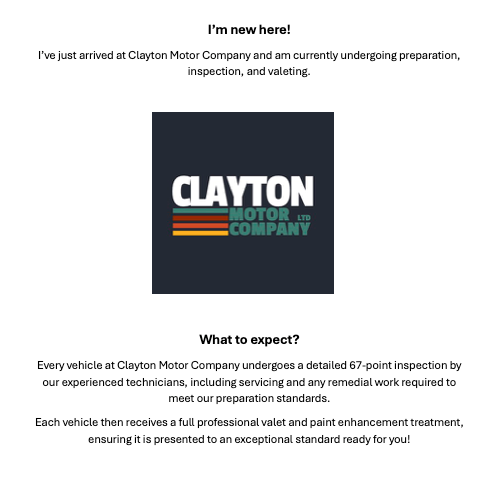 I'm new here!

I've just arrived at Clayton Motor Company and am currently undergoing preparation, inspection, and valeting.

CLAYTON
MOTOR LTD
COMPANY

What to expect?

Every vehicle at Clayton Motor Company undergoes a detailed 67-point inspection by our experienced technicians, including servicing and any remedial work required to meet our preparation standards.

Each vehicle then receives a full professional valet and paint enhancement treatment, ensuring it is presented to an exceptional standard ready for you!